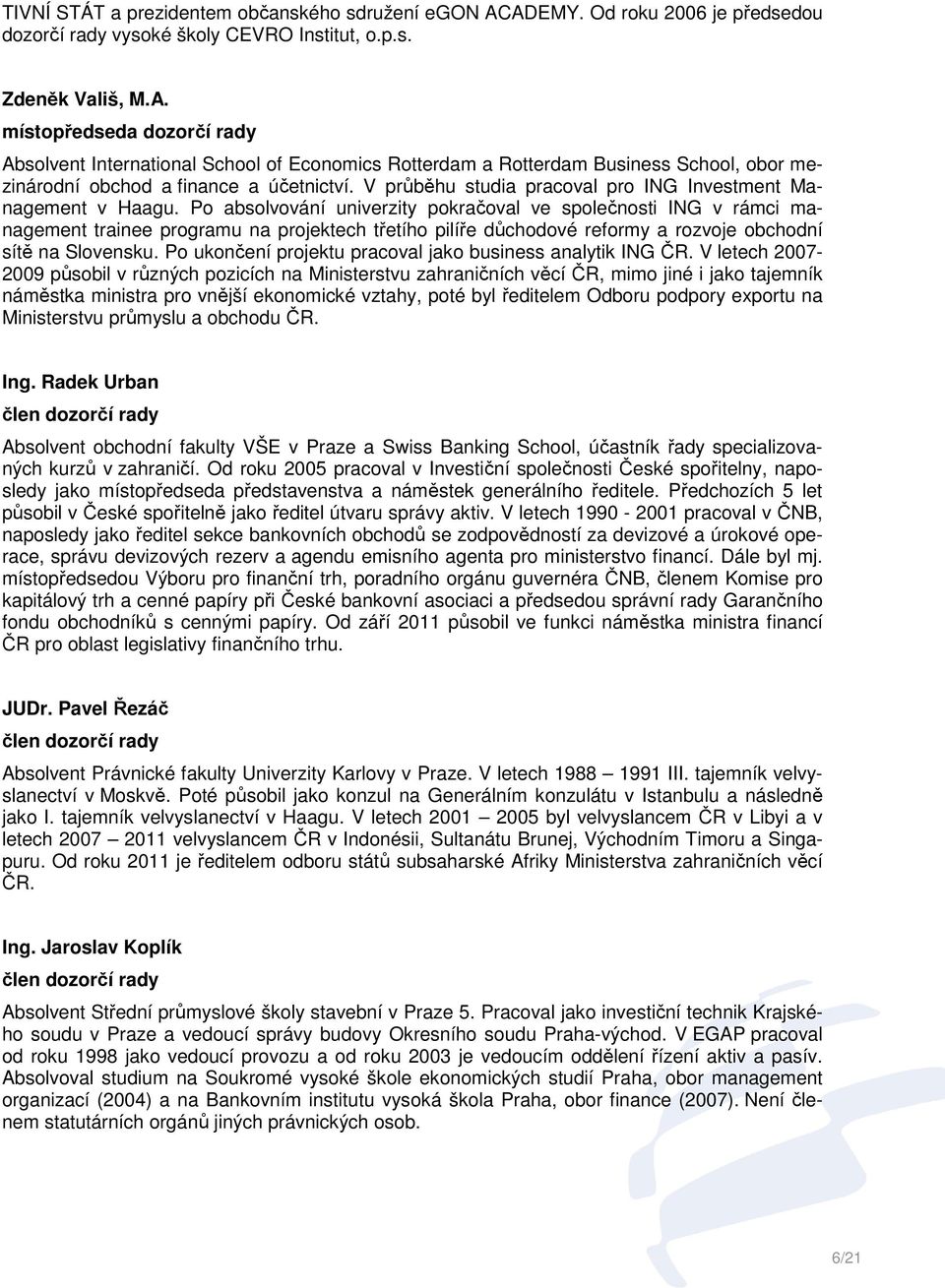 TIVNÍ STÁT a prezidentem občanského sdružení eGON ACADEMY. Od roku 2006 je předsedou dozorčí rady vysoké školy CEVRO Institut, o.p.s.

Zdeněk Vališ, M.A.
místopředseda dozorčí rady

Absolvent International School of Economics Rotterdam a Rotterdam Business School, obor mezinárodní obchod a finance a účetnictví. V průběhu studia pracoval pro ING Investment Management v Haagu. Po absolvování univerzity pokračoval ve společnosti ING v rámci management trainee programu na projektech třetího pilíře důchodové reformy a rozvoje obchodní sítě na Slovensku. Po ukončení projektu pracoval jako business analytik ING ČR. V letech 2007-2009 působil v různých pozicích na Ministerstvu zahraničních věcí ČR, mimo jiné i jako tajemník náměstka ministra pro vnější ekonomické vztahy, poté byl ředitelem Odboru podpory exportu na Ministerstvu průmyslu a obchodu ČR.

Ing. Radek Urban
člen dozorčí rady

Absolvent obchodní fakulty VŠE v Praze a Swiss Banking School, účastník řady specializovaných kurzů v zahraničí. Od roku 2005 pracoval v Investiční společnosti České spořitelny, naposledy jako místopředseda představenstva a náměstek generálního ředitele. Předchozích 5 let působil v České spořitelně jako ředitel útvaru správy aktiv. V letech 1990 - 2001 pracoval v ČNB, naposledy jako ředitel sekce bankovních obchodů se zodpovědností za devizové a úrokové operace, správu devizových rezerv a agendu emisního agenta pro ministerstvo financí. Dále byl mj. místopředsedou Výboru pro finanční trh, poradního orgánu guvernéra ČNB, členem Komise pro kapitálový trh a cenné papíry při České bankovní asociaci a předsedou správní rady Garančního fondu obchodníků s cennými papíry. Od září 2011 působil ve funkci náměstka ministra financí ČR pro oblast legislativy finančního trhu.

JUDr. Pavel Řezáč
člen dozorčí rady

Absolvent Právnické fakulty Univerzity Karlovy v Praze. V letech 1988 – 1991 III. tajemník velvyslanectví v Moskvě. Poté působil jako konzul na Generálním konzulátu v Istanbulu a následně jako I. tajemník velvyslanectví v Haagu. V letech 2001 – 2005 byl velvyslancem ČR v Libyi a v letech 2007 – 2011 velvyslancem ČR v Indonésii, Sultanátu Brunej, Východním Timoru a Singapuru. Od roku 2011 je ředitelem odboru států subsaharské Afriky Ministerstva zahraničních věcí ČR.

Ing. Jaroslav Koplík
člen dozorčí rady

Absolvent Střední průmyslové školy stavební v Praze 5. Pracoval jako investiční technik Krajského soudu v Praze a vedoucí správy budovy Okresního soudu Praha-východ. V EGAP pracoval od roku 1998 jako vedoucí provozu a od roku 2003 je vedoucím oddělení řízení aktiv a pasív. Absolvoval studium na Soukromé vysoké škole ekonomických studií Praha, obor management organizací (2004) a na Bankovním institutu vysoká škola Praha, obor finance (2007). Není členem statutárních orgánů jiných právnických osob.

6/21